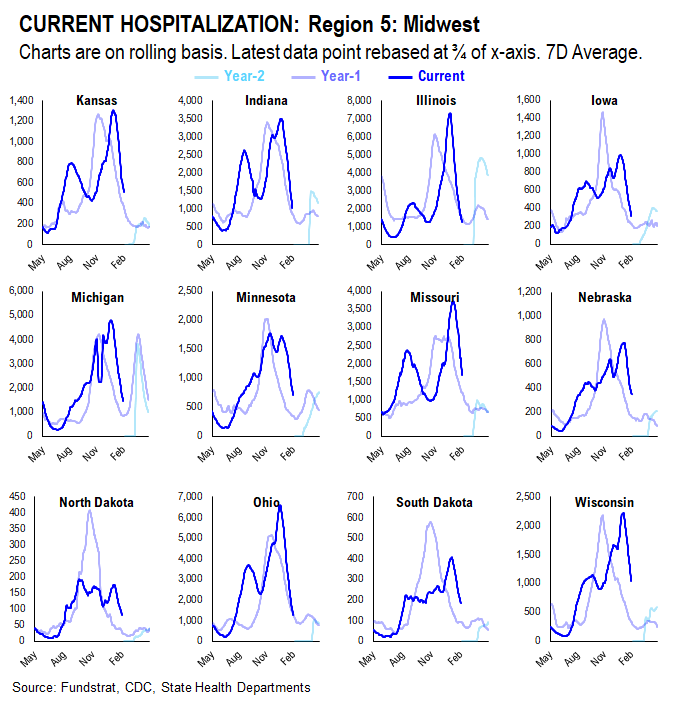 CURRENT HOSPITALIZATION: Region 5: Midwest

Charts are on rolling basis. Latest data point rebased at ¾ of x-axis. 7D Average.

Year-2 Year-1 Current

Kansas
1,400 1,200 1,000 800 600 400 200 0
May Aug Nov Feb

Indiana
4,000 3,500 3,000 2,500 2,000 1,500 1,000 500 0
May Aug Nov Feb

Illinois
8,000 7,000 6,000 5,000 4,000 3,000 2,000 1,000 0
May Aug Nov Feb

Iowa
1,600 1,400 1,200 1,000 800 600 400 200 0
May Aug Nov Feb

Michigan
6,000 5,000 4,000 3,000 2,000 1,000 0
May Aug Nov Feb

Minnesota
2,500 2,000 1,500 1,000 500 0
May Aug Nov Feb

Missouri
4,000 3,500 3,000 2,500 2,000 1,500 1,000 500 0
May Aug Nov Feb

Nebraska
1,200 1,000 800 600 400 200 0
May Aug Nov Feb

North Dakota
450 400 350 300 250 200 150 100 50 0
May Aug Nov Feb

Ohio
7,000 6,000 5,000 4,000 3,000 2,000 1,000 0
May Aug Nov Feb

South Dakota
700 600 500 400 300 200 100 0
May Aug Nov Feb

Wisconsin
2,500 2,000 1,500 1,000 500 0
May Aug Nov Feb

Source: Fundstrat, CDC, State Health Departments